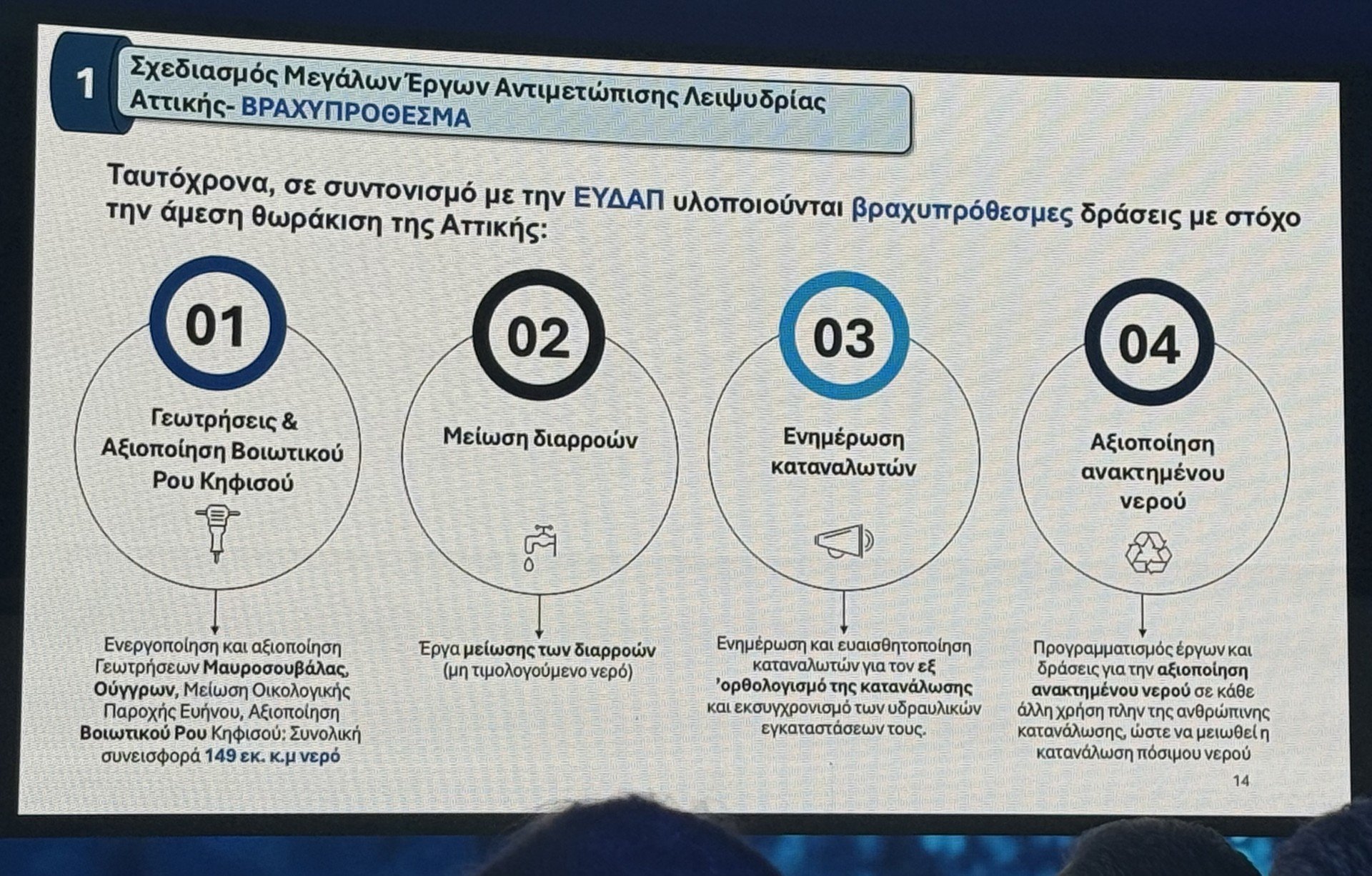 1

Σχεδιασμός Μεγάλων Έργων Αντιμετώπισης Λειψυδρίας Αττικής- ΒΡΑΧΥΠΡΟΘΕΣΜΑ

Ταυτόχρονα, σε συντονισμό με την ΕΥΔΑΠ υλοποιούνται βραχυπρόθεσμες δράσεις με στόχο την άμεση θωράκιση της Αττικής:

01

Γεωτρήσεις & Αξιοποίηση Βοιωτικού Ρου Κηφισού

Ενεργοποίηση και αξιοποίηση Γεωτρήσεων Μαυροσουβάλας, Ούγγρων, Μείωση Οικολογικής Παροχής Ευήνου, Αξιοποίηση Βοιωτικού Ρου Κηφισού: Συνολική συνεισφορά 149 εκ. κ.μ νερό

02

Μείωση διαρροών

Έργα μείωσης των διαρροών (μη τιμολογούμενο νερό)

03

Ενημέρωση καταναλωτών

Ενημέρωση και ευαισθητοποίηση καταναλωτών για τον εξ 'ορθολογισμό της κατανάλωσης και εκσυγχρονισμό των υδραυλικών εγκαταστάσεων τους.

04

Αξιοποίηση ανακτημένου νερού

Προγραμματισμός έργων και δράσεις για την αξιοποίηση ανακτημένου νερού σε κάθε άλλη χρήση πλην της ανθρώπινης κατανάλωσης, ώστε να μειωθεί η κατανάλωση πόσιμου νερού

14